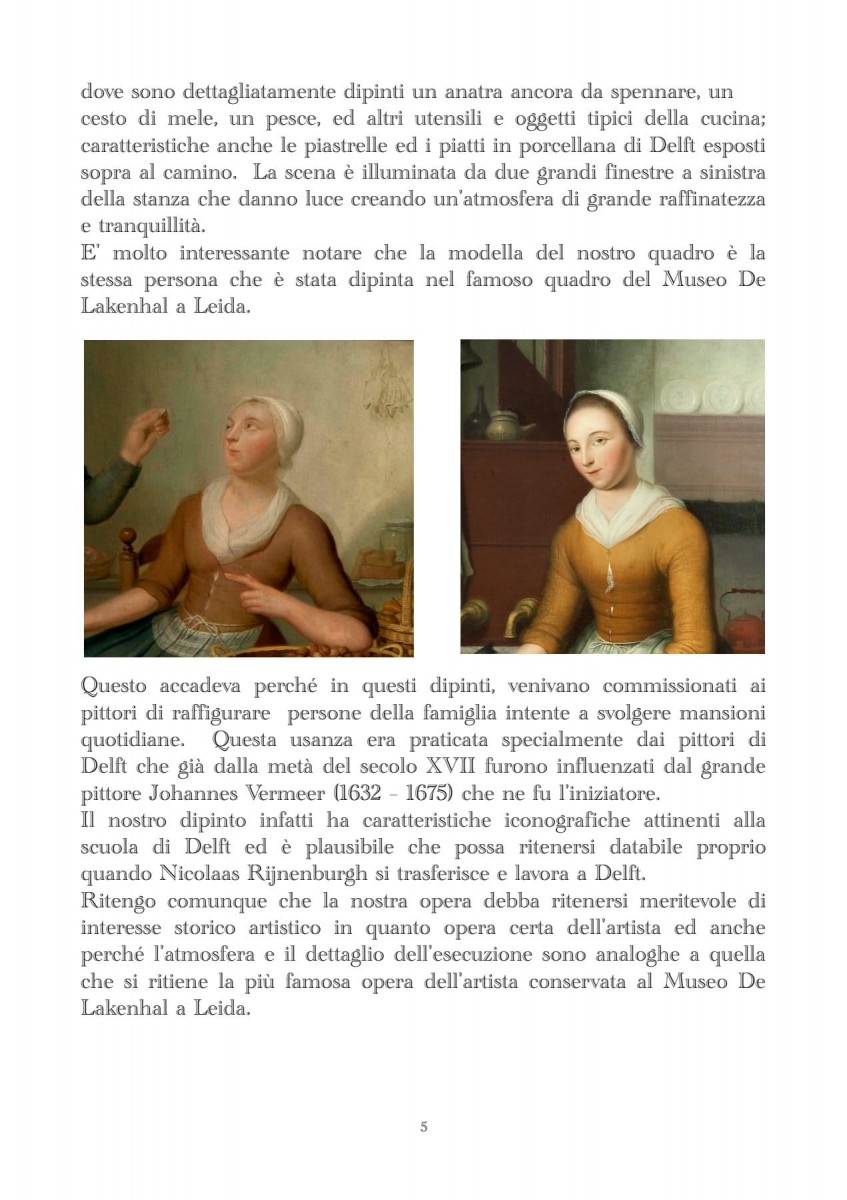 dove sono dettagliatamente dipinti un anatra ancora da spennare, un cesto di mele, un pesce, ed altri utensili e oggetti tipici della cucina; caratteristiche anche le piastrelle ed i piatti in porcellana di Delft esposti sopra al camino. La scena è illuminata da due grandi finestre a sinistra della stanza che danno luce creando un'atmosfera di grande raffinatezza e tranquillità.
E' molto interessante notare che la modella del nostro quadro è la stessa persona che è stata dipinta nel famoso quadro del Museo De Lakenhal a Leida.

Questo accadeva perché in questi dipinti, venivano commissionati ai pittori di raffigurare persone della famiglia intente a svolgere mansioni quotidiane. Questa usanza era praticata specialmente dai pittori di Delft che già dalla metà del secolo XVII furono influenzati dal grande pittore Johannes Vermeer (1632 - 1675) che ne fu l'iniziatore.
Il nostro dipinto infatti ha caratteristiche iconografiche attinenti alla scuola di Delft ed è plausibile che possa ritenersi databile proprio quando Nicolaas Rijnenburgh si trasferisce e lavora a Delft.
Ritengo comunque che la nostra opera debba ritenersi meritevole di interesse storico artistico in quanto opera certa dell'artista ed anche perché l'atmosfera e il dettaglio dell'esecuzione sono analoghe a quella che si ritiene la più famosa opera dell'artista conservata al Museo De Lakenhal a Leida.

5